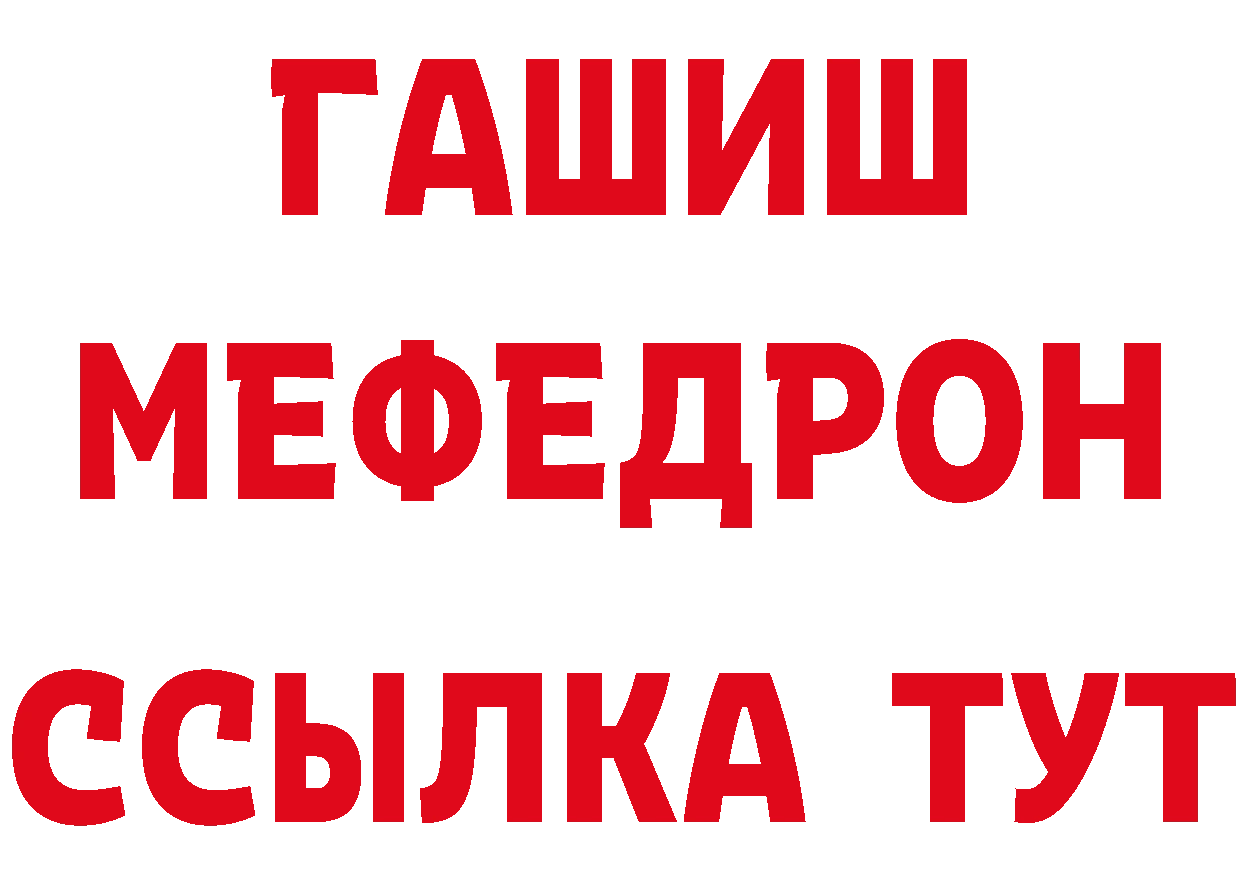 ГАШИШ
МЕФЕДРОН
ССЫЛКА ТУТ